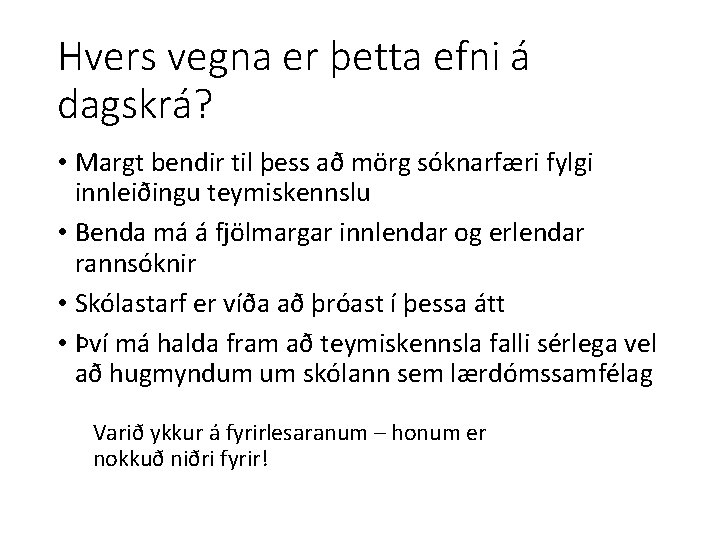 Hvers vegna er þetta efni á dagskrá?

• Margt bendir til þess að mörg sóknarfæri fylgi innleiðingu teymiskennslu
• Benda má á fjölmargar innlendar og erlendar rannsóknir
• Skólastarf er víða að þróast í þessa átt
• Því má halda fram að teymiskennsla falli sérlega vel að hugmyndum um skólann sem lærdómssamfélag

Varið ykkur á fyrirlesaranum – honum er nokkuð niðri fyrir!